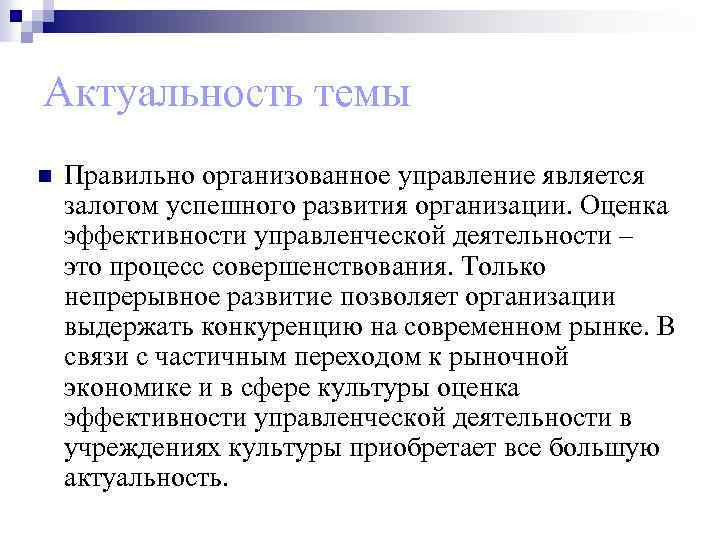 Актуальность темы

Правильно организованное управление является залогом успешного развития организации. Оценка эффективности управленческой деятельности – это процесс совершенствования. Только непрерывное развитие позволяет организации выдержать конкуренцию на современном рынке. В связи с частичным переходом к рыночной экономике и в сфере культуры оценка эффективности управленческой деятельности в учреждениях культуры приобретает все большую актуальность.